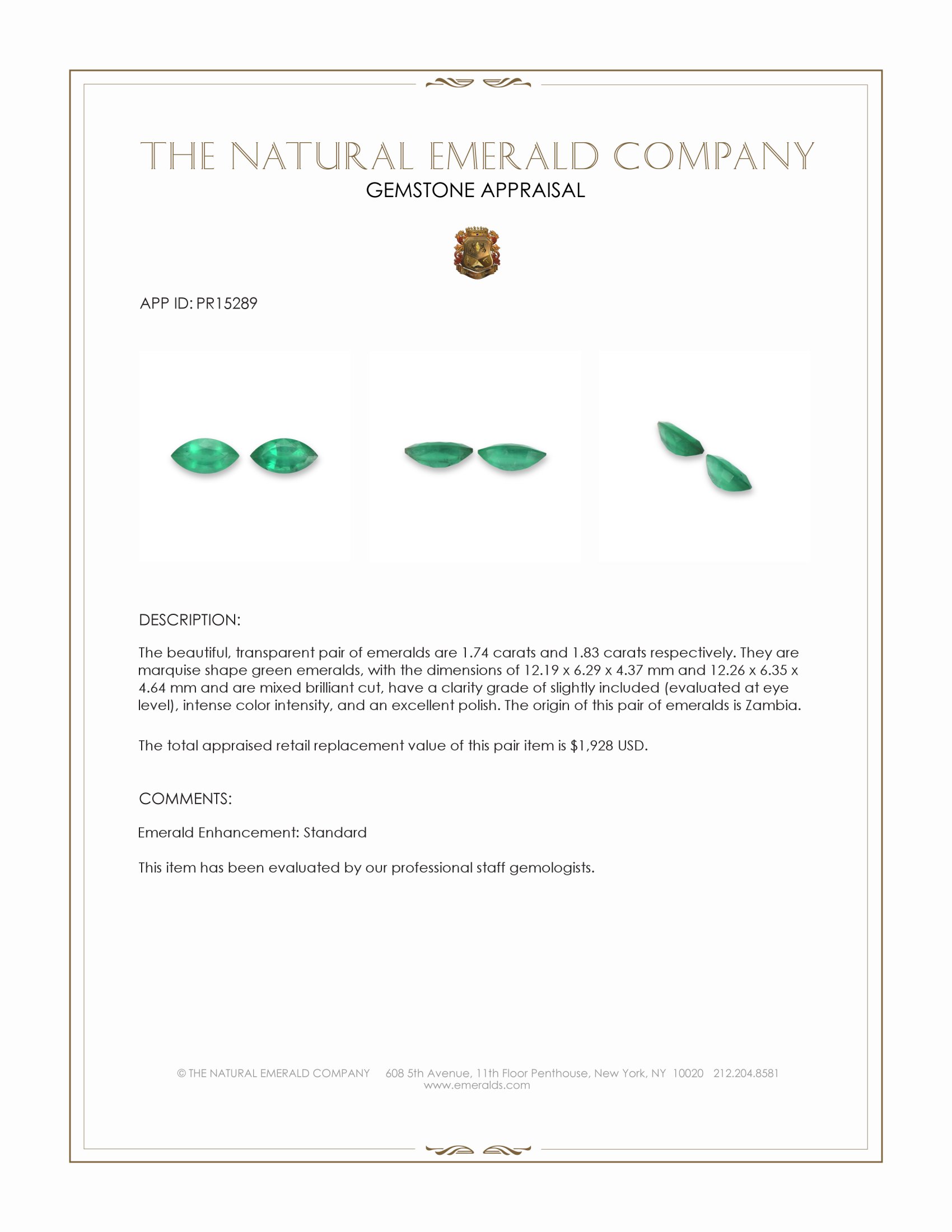 THE NATURAL EMERALD COMPANY
GEMSTONE APPRAISAL

APP ID: PR15289

DESCRIPTION:

The beautiful, transparent pair of emeralds are 1.74 carats and 1.83 carats respectively. They are marquise shape green emeralds, with the dimensions of 12.19 x 6.29 x 4.37 mm and 12.26 x 6.35 x 4.64 mm and are mixed brilliant cut, have a clarity grade of slightly included (evaluated at eye level), intense color intensity, and an excellent polish. The origin of this pair of emeralds is Zambia.

The total appraised retail replacement value of this pair item is $1,928 USD.

COMMENTS:

Emerald Enhancement: Standard

This item has been evaluated by our professional staff gemologists.

© THE NATURAL EMERALD COMPANY 608 5th Avenue, 11th Floor Penthouse, New York, NY 10020 212.204.8581
www.emeralds.com